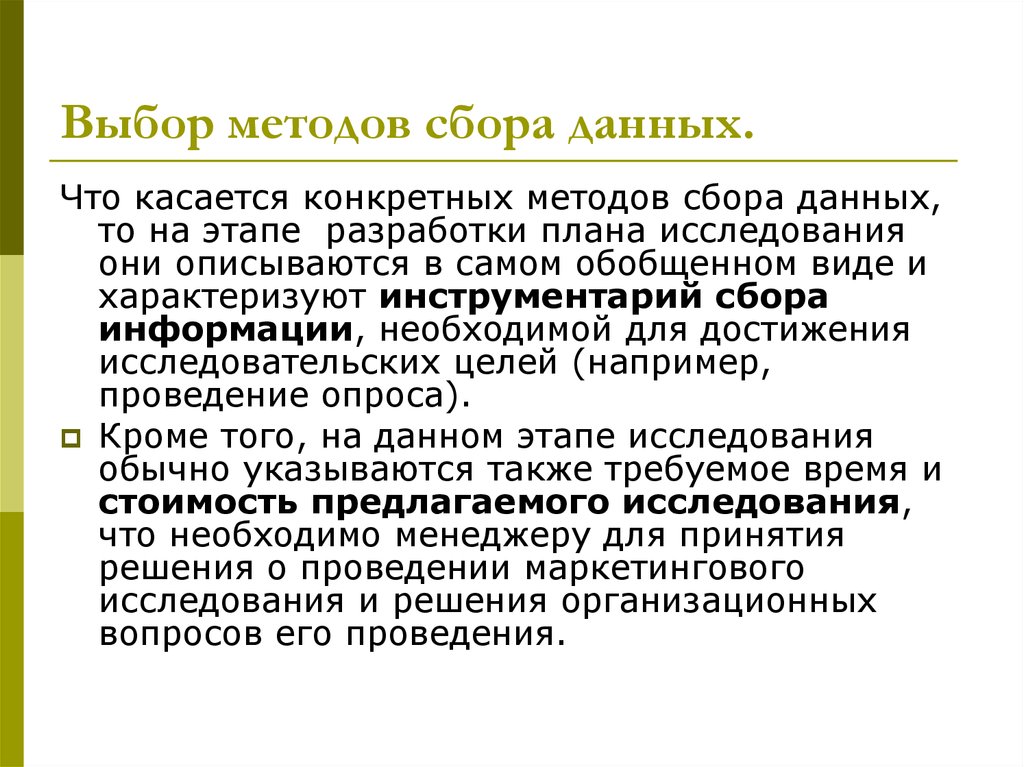 Выбор методов сбора данных.

Что касается конкретных методов сбора данных, то на этапе разработки плана исследования они описываются в самом обобщенном виде и характеризуют инструментарий сбора информации, необходимой для достижения исследовательских целей (например, проведение опроса).

Кроме того, на данном этапе исследования обычно указываются также требуемое время и стоимость предлагаемого исследования, что необходимо менеджеру для принятия решения о проведении маркетингового исследования и решения организационных вопросов его проведения.